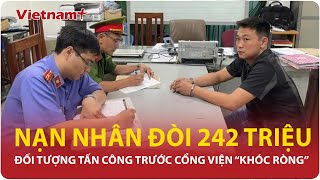 Vietnam+

NẠN NHÂN ĐÒI 242 TRIỆU

ĐỐI TƯỢNG TẤN CÔNG TRƯỚC CỔNG VIỆN "KHÓC RÒNG"